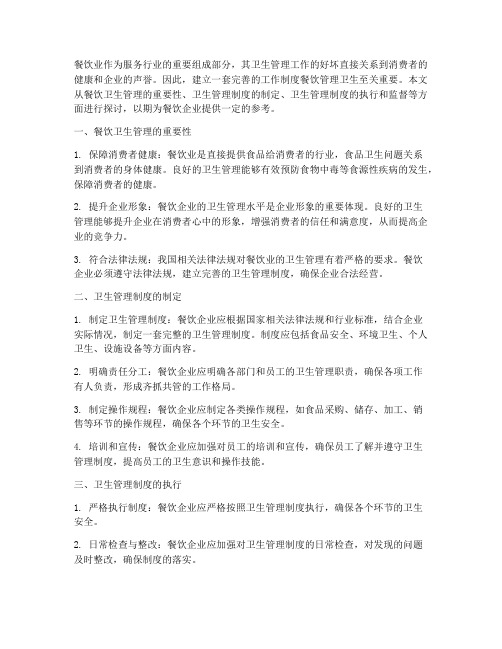 餐饮业作为服务行业的重要组成部分，其卫生管理工作的好坏直接关系到消费者的健康和企业的声誉。因此，建立一套完善的工作制度餐饮管理卫生至关重要。本文从餐饮卫生管理的重要性、卫生管理制度的制定、卫生管理制度的执行和监督等方面进行探讨，以期为餐饮企业提供一定的参考。

一、餐饮卫生管理的重要性

1. 保障消费者健康：餐饮业是直接提供食品给消费者的行业，食品卫生问题关系到消费者的身体健康。良好的卫生管理能够有效预防食物中毒等食源性疾病的发生，保障消费者的健康。

2. 提升企业形象：餐饮企业的卫生管理水平是企业形象的重要体现。良好的卫生管理能够提升企业在消费者心中的形象，增强消费者的信任和满意度，从而提高企业的竞争力。

3. 符合法律法规：我国相关法律法规对餐饮业的卫生管理有着严格的要求。餐饮企业必须遵守法律法规，建立完善的卫生管理制度，确保企业合法经营。

二、卫生管理制度的制定

1. 制定卫生管理制度：餐饮企业应根据国家相关法律法规和行业标准，结合企业实际情况，制定一套完整的卫生管理制度。制度应包括食品安全、环境卫生、个人卫生、设施设备等方面内容。

2. 明确责任分工：餐饮企业应明确各部门和员工的卫生管理职责，确保各项工作有人负责，形成齐抓共管的工作格局。

3. 制定操作规程：餐饮企业应制定各类操作规程，如食品采购、储存、加工、销售等环节的操作规程，确保各个环节的卫生安全。

4. 培训和宣传：餐饮企业应加强对员工的培训和宣传，确保员工了解并遵守卫生管理制度，提高员工的卫生意识和操作技能。

三、卫生管理制度的执行

1. 严格执行制度：餐饮企业应严格按照卫生管理制度执行，确保各个环节的卫生安全。

2. 日常检查与整改：餐饮企业应加强对卫生管理制度的日常检查，对发现的问题及时整改，确保制度的落实。